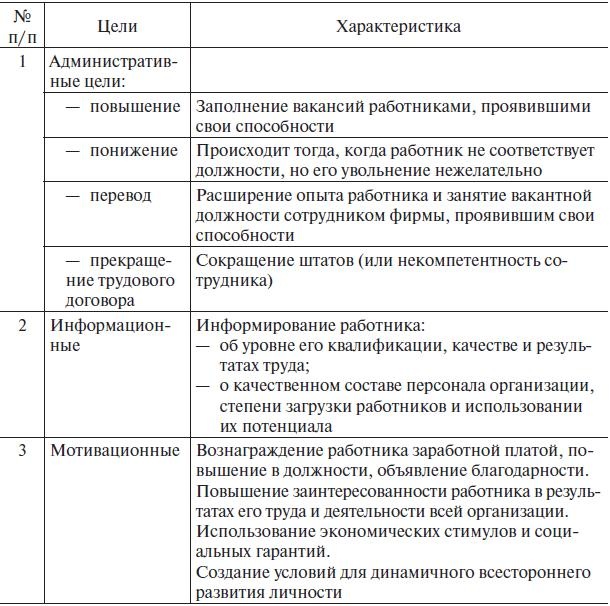 | № п/п | Цели | Характеристика |
|---|---|---|
| 1 | Административные цели: | |
| | — повышение | Заполнение вакансий работниками, проявившими свои способности |
| | — понижение | Происходит тогда, когда работник не соответствует должности, но его увольнение нежелательно |
| | — перевод | Расширение опыта работника и занятие вакантной должности сотрудником фирмы, проявившим свои способности |
| | — прекращение трудового договора | Сокращение штатов (или некомпетентность сотрудника) |
| 2 | Информационные | Информирование работника: — об уровне его квалификации, качестве и результатах труда; — о качественном составе персонала организации, степени загрузки работников и использовании их потенциала |
| 3 | Мотивационные | Вознаграждение работника заработной платой, повышение в должности, объявление благодарности. Повышение заинтересованности работника в результатах его труда и деятельности всей организации. Использование экономических стимулов и социальных гарантий. Создание условий для динамичного всестороннего развития личности |